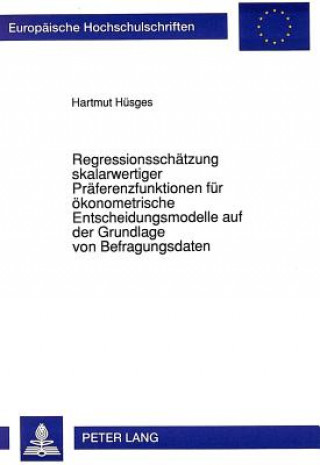 Europäische Hochschulschriften

Hartmut Hüsges

Regressionsschätzung skalarwertiger Präferenzfunktionen für ökonometrische Entscheidungsmodelle auf der Grundlage von Befragungsdaten

PETER LANG